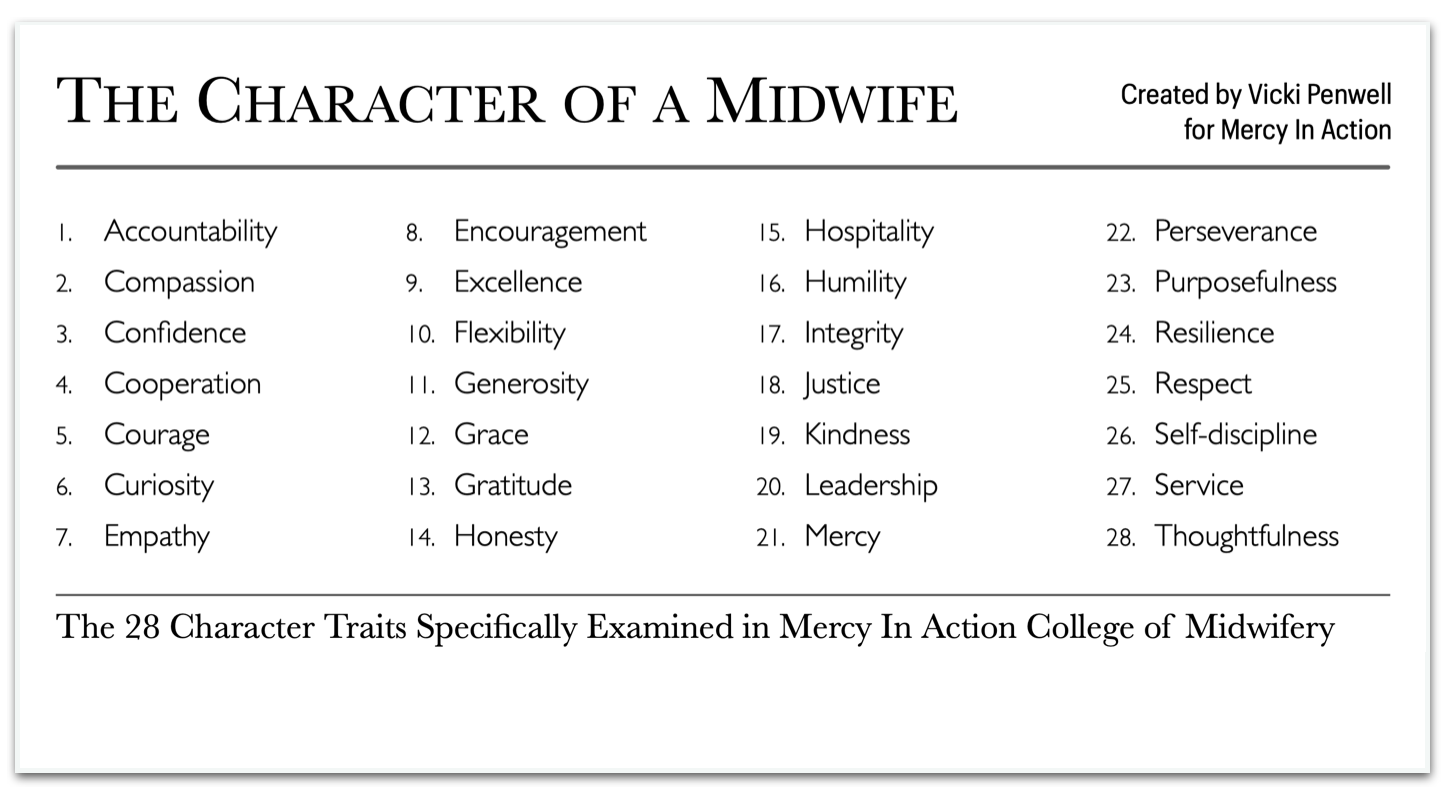 THE CHARACTER OF A MIDWIFE

Created by Vicki Penwell for Mercy In Action

1. Accountability
2. Compassion
3. Confidence
4. Cooperation
5. Courage
6. Curiosity
7. Empathy

8. Encouragement
9. Excellence
10. Flexibility
11. Generosity
12. Grace
13. Gratitude
14. Honesty

15. Hospitality
16. Humility
17. Integrity
18. Justice
19. Kindness
20. Leadership
21. Mercy

22. Perseverance
23. Purposefulness
24. Resilience
25. Respect
26. Self-discipline
27. Service
28. Thoughtfulness

The 28 Character Traits Specifically Examined in Mercy In Action College of Midwifery